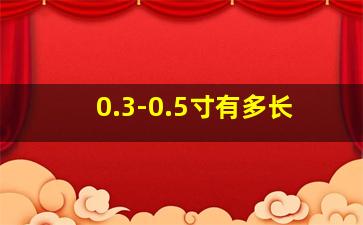 0.3-0.5寸有多长